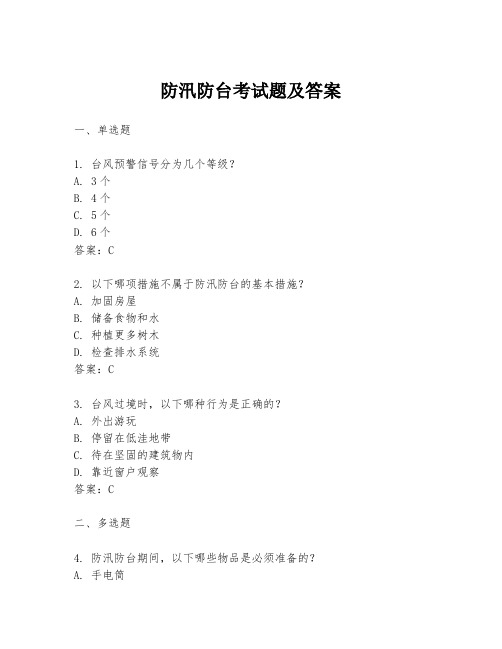 防汛防台考试题及答案

一、单选题

1. 台风预警信号分为几个等级？
A. 3个
B. 4个
C. 5个
D. 6个
答案：C

2. 以下哪项措施不属于防汛防台的基本措施？
A. 加固房屋
B. 储备食物和水
C. 种植更多树木
D. 检查排水系统
答案：C

3. 台风过境时，以下哪种行为是正确的？
A. 外出游玩
B. 停留在低洼地带
C. 待在坚固的建筑物内
D. 靠近窗户观察
答案：C

二、多选题

4. 防汛防台期间，以下哪些物品是必须准备的？
A. 手电筒